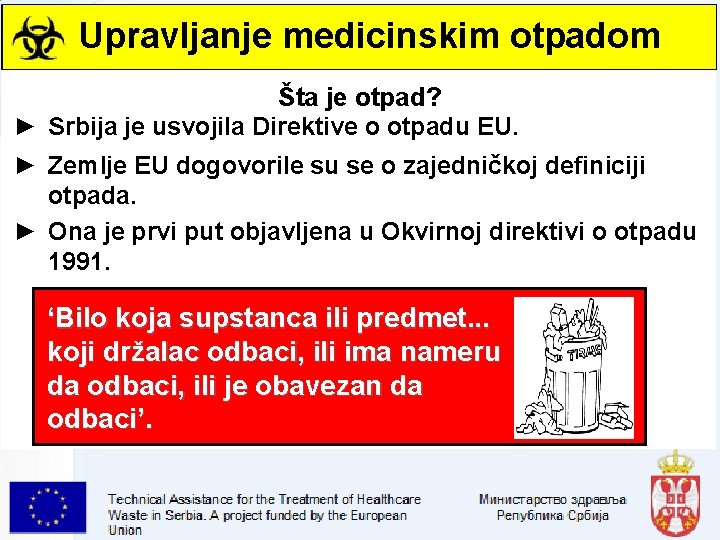 Upravljanje medicinskim otpadom

Šta je otpad?

► Srbija je usvojila Direktive o otpadu EU.

► Zemlje EU dogovorile su se o zajedničkoj definiciji otpada.

► Ona je prvi put objavljena u Okvirnoj direktivi o otpadu 1991.

‘Bilo koja supstanca ili predmet... koji držalac odbaci, ili ima nameru da odbaci, ili je obavezan da odbaci’.

TRASH

Technical Assistance for the Treatment of Healthcare Waste in Serbia. A project funded by the European Union

Министарство здравља Република Србија